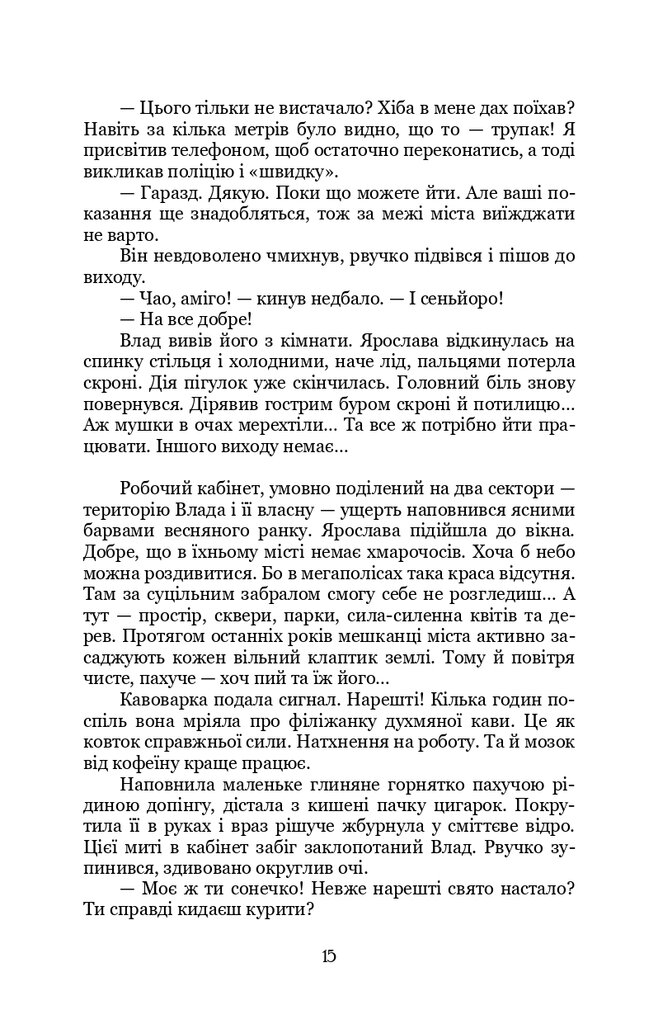 — Цього тільки не вистачало? Хіба в мене дах поїхав? Навіть за кілька метрів було видно, що то — трупак! Я присвітив телефоном, щоб остаточно переконатись, а тоді викликав поліцію і «швидку».

— Гаразд. Дякую. Поки що можете йти. Але ваші показання ще знадобляться, тож за межі міста виїжджати не варто.

Він невдоволено чмихнув, рвучко підвівся і пішов до виходу.

— Чао, аміго! — кинув недбало. — І сеньйоро!

— На все добре!

Влад вивів його з кімнати. Ярослава відкинулась на спинку стільця і холодними, наче лід, пальцями потерла скроні. Дія пігулок уже скінчилась. Головний біль знову повернувся. Дірявив гострим буром скроні й потилицю... Аж мушки в очах мерехтіли... Та все ж потрібно йти працювати. Іншого виходу немає...

Робочий кабінет, умовно поділений на два сектори — територію Влада і її власну — ущерть наповнився ясними барвами весняного ранку. Ярослава підійшла до вікна. Добре, що в їхньому місті немає хмарочосів. Хоча б небо можна роздивитися. Бо в мегаполісах така краса відсутня. Там за суцільним забралом смогу себе не розгледиш... А тут — простір, сквери, парки, сила-силенна квітів та дерев. Протягом останніх років мешканці міста активно засаджують кожен вільний клаптик землі. Тому й повітря чисте, пахуче — хоч пий та їж його...

Кавоварка подала сигнал. Нарешті! Кілька годин поспіль вона мріяла про філіжанку духмяної кави. Це як ковток справжньої сили. Натхнення на роботу. Та й мозок від кофеїну краще працює.

Наповнила маленьке глиняне горнятко пахучою рідиною допінгу, дістала з кишені пачку цигарок. Покрутила її в руках і враз рішуче жбурнула у сміттєве відро. Цієї миті в кабінет забіг заклопотаний Влад. Рвучко зупинився, здивовано округлив очі.

— Моє ж ти сонечко! Невже нарешті свято настало? Ти справді кидаєш курити?

15